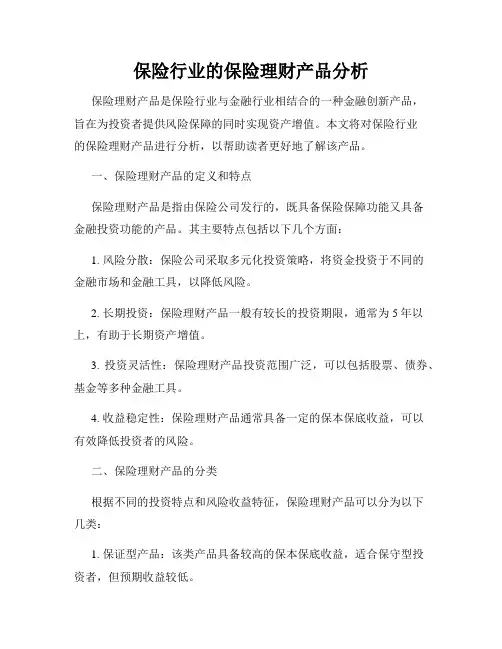 保险行业的保险理财产品分析

保险理财产品是保险行业与金融行业相结合的一种金融创新产品，旨在为投资者提供风险保障的同时实现资产增值。本文将对保险行业的保险理财产品进行分析，以帮助读者更好地了解该产品。

一、保险理财产品的定义和特点

保险理财产品是指由保险公司发行的，既具备保险保障功能又具备金融投资功能的产品。其主要特点包括以下几个方面：

1. 风险分散：保险公司采取多元化投资策略，将资金投资于不同的金融市场和金融工具，以降低风险。

2. 长期投资：保险理财产品一般有较长的投资期限，通常为 5 年以上，有助于长期资产增值。

3. 投资灵活性：保险理财产品投资范围广泛，可以包括股票、债券、基金等多种金融工具。

4. 收益稳定性：保险理财产品通常具备一定的保本保底收益，可以有效降低投资者的风险。

二、保险理财产品的分类

根据不同的投资特点和风险收益特征，保险理财产品可以分为以下几类：

1. 保证型产品：该类产品具备较高的保本保底收益，适合保守型投资者，但预期收益较低。